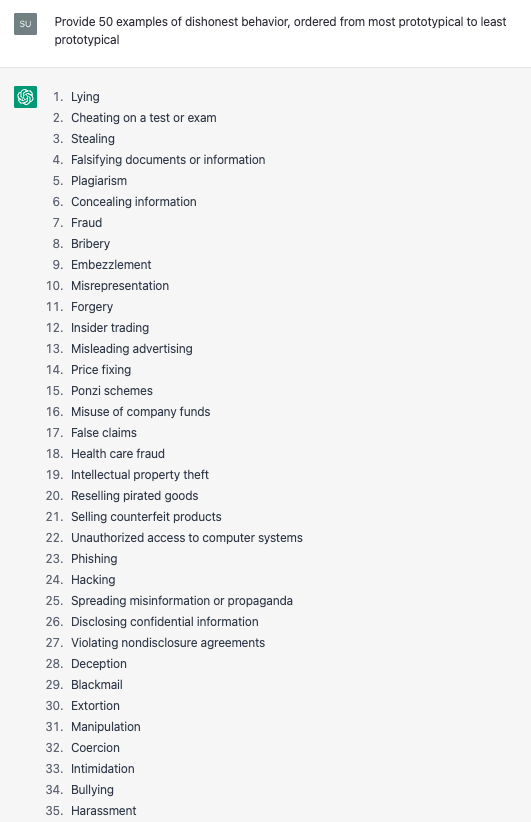 SU

Provide 50 examples of dishonest behavior, ordered from most prototypical to least prototypical

1. Lying
2. Cheating on a test or exam
3. Stealing
4. Falsifying documents or information
5. Plagiarism
6. Concealing information
7. Fraud
8. Bribery
9. Embezzlement
10. Misrepresentation
11. Forgery
12. Insider trading
13. Misleading advertising
14. Price fixing
15. Ponzi schemes
16. Misuse of company funds
17. False claims
18. Health care fraud
19. Intellectual property theft
20. Reselling pirated goods
21. Selling counterfeit products
22. Unauthorized access to computer systems
23. Phishing
24. Hacking
25. Spreading misinformation or propaganda
26. Disclosing confidential information
27. Violating nondisclosure agreements
28. Deception
29. Blackmail
30. Extortion
31. Manipulation
32. Coercion
33. Intimidation
34. Bullying
35. Harassment